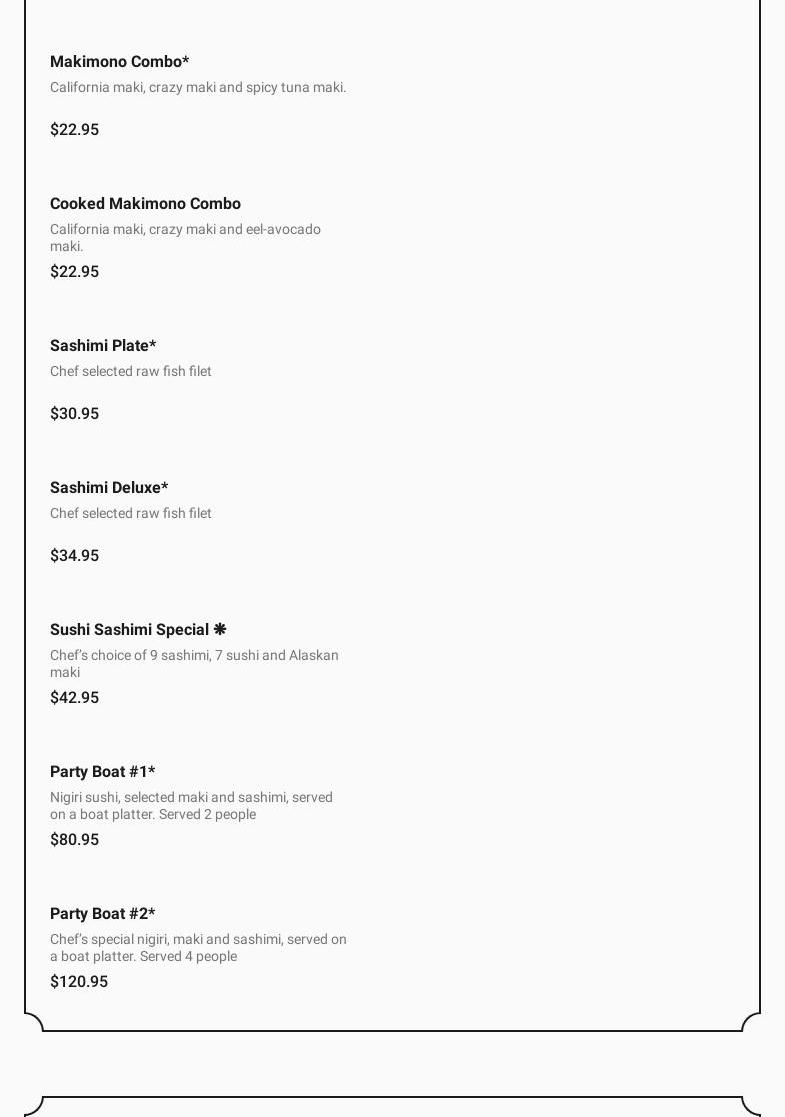 Makimono Combo*
California maki, crazy maki and spicy tuna maki.

$22.95

Cooked Makimono Combo
California maki, crazy maki and eel-avocado maki.
$22.95

Sashimi Plate*
Chef selected raw fish filet

$30.95

Sashimi Deluxe*
Chef selected raw fish filet

$34.95

Sushi Sashimi Special ❋
Chef's choice of 9 sashimi, 7 sushi and Alaskan maki
$42.95

Party Boat #1*
Nigiri sushi, selected maki and sashimi, served on a boat platter. Served 2 people
$80.95

Party Boat #2*
Chef's special nigiri, maki and sashimi, served on a boat platter. Served 4 people
$120.95